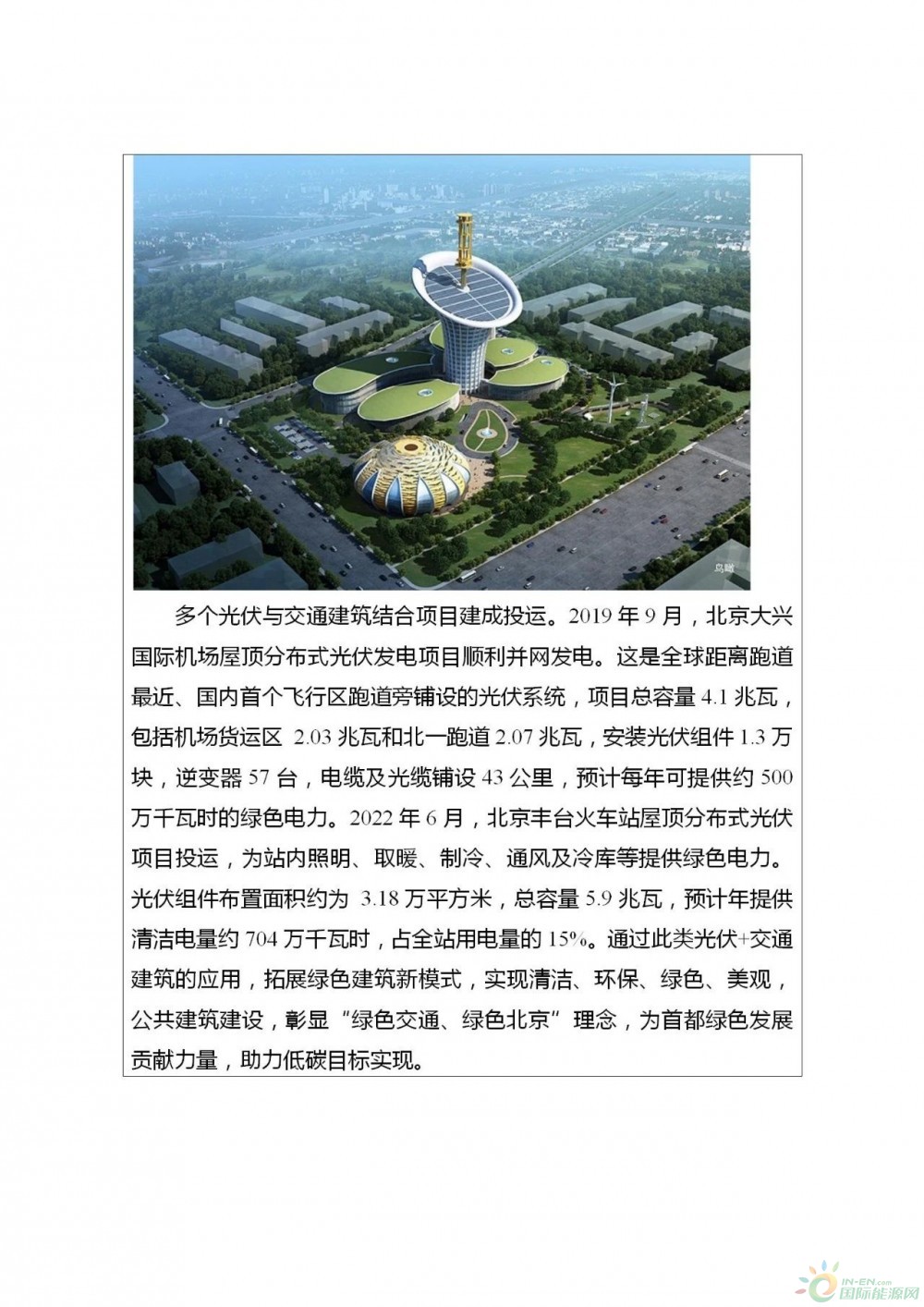 鸟瞰

多个光伏与交通建筑结合项目建成投运。2019 年 9 月，北京大兴国际机场屋顶分布式光伏发电项目顺利并网发电。这是全球距离跑道最近、国内首个飞行区跑道旁铺设的光伏系统，项目总容量 4.1 兆瓦，包括机场货运区 2.03 兆瓦和北一跑道 2.07 兆瓦，安装光伏组件 1.3 万块，逆变器 57 台，电缆及光缆铺设 43 公里，预计每年可提供约 500 万千瓦时的绿色电力。2022 年 6 月，北京丰台火车站屋顶分布式光伏项目投运，为站内照明、取暖、制冷、通风及冷库等提供绿色电力。光伏组件布置面积约为 3.18 万平方米，总容量 5.9 兆瓦，预计年提供清洁电量约 704 万千瓦时，占全站用电量的 15%。通过此类光伏+交通建筑的应用，拓展绿色建筑新模式，实现清洁、环保、绿色、美观，公共建筑建设，彰显“绿色交通、绿色北京”理念，为首都绿色发展贡献力量，助力低碳目标实现。

IN-EN.com
国际能源网